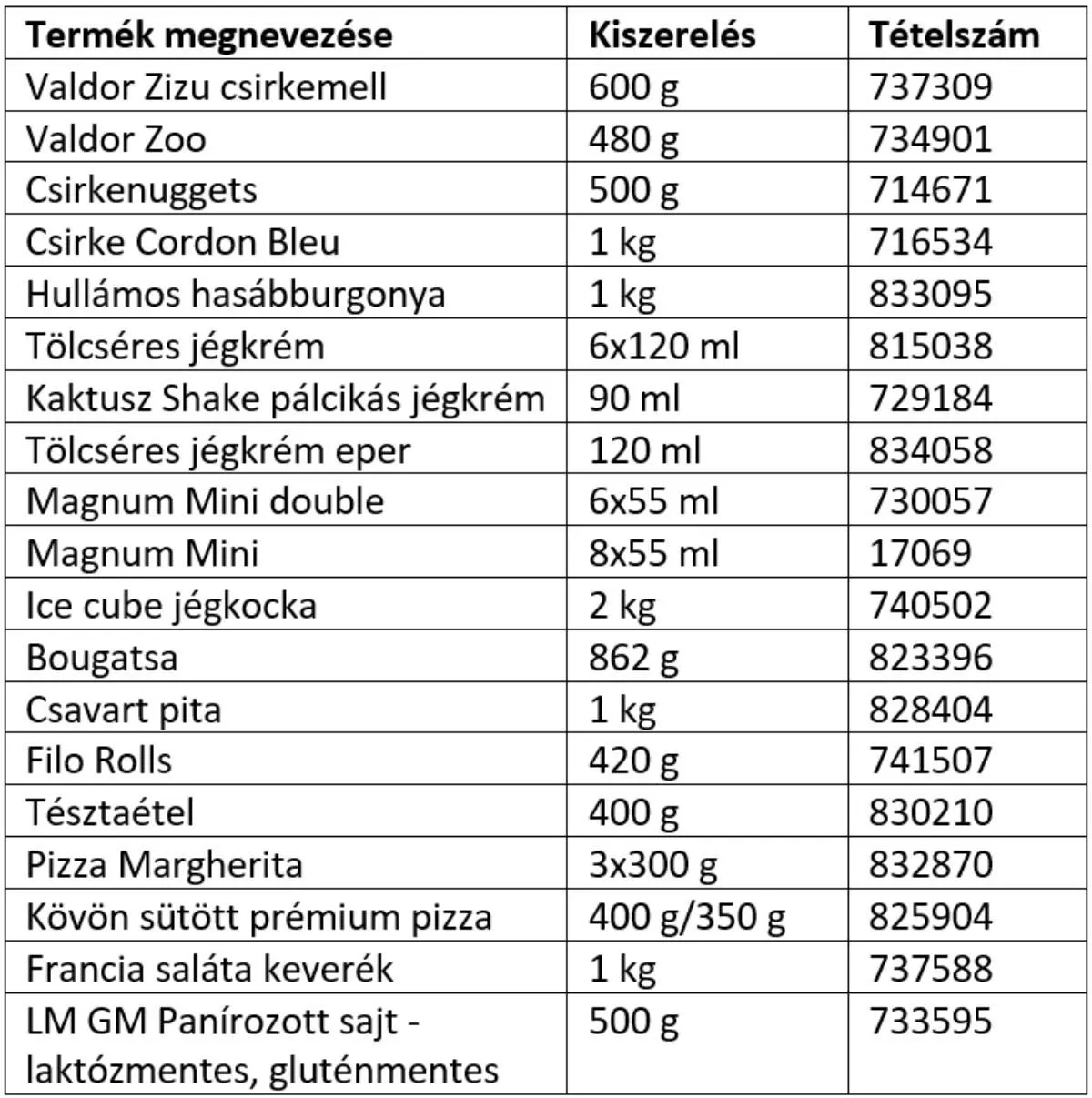 | Termék megnevezése | Kiszerelés | Tételszám |
|---|---|---|
| Valdor Zizu csirkemell | 600 g | 737309 |
| Valdor Zoo | 480 g | 734901 |
| Csirkenuggets | 500 g | 714671 |
| Csirke Cordon Bleu | 1 kg | 716534 |
| Hullámos hasábburgonya | 1 kg | 833095 |
| Tölcséres jégkrém | 6x120 ml | 815038 |
| Kaktusz Shake pálcikás jégkrém | 90 ml | 729184 |
| Tölcséres jégkrém eper | 120 ml | 834058 |
| Magnum Mini double | 6x55 ml | 730057 |
| Magnum Mini | 8x55 ml | 17069 |
| Ice cube jégkocka | 2 kg | 740502 |
| Bougatsa | 862 g | 823396 |
| Csavart pita | 1 kg | 828404 |
| Filo Rolls | 420 g | 741507 |
| Tésztaétel | 400 g | 830210 |
| Pizza Margherita | 3x300 g | 832870 |
| Kövön sütött prémium pizza | 400 g/350 g | 825904 |
| Francia saláta keverék | 1 kg | 737588 |
| LM GM Panírozott sajt - laktózmentes, gluténmentes | 500 g | 733595 |